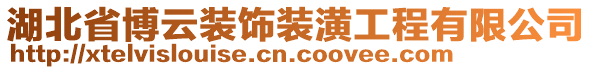 湖北省博云装饰装潢工程有限公司
http://xtelvislouise.cn.coovee.com